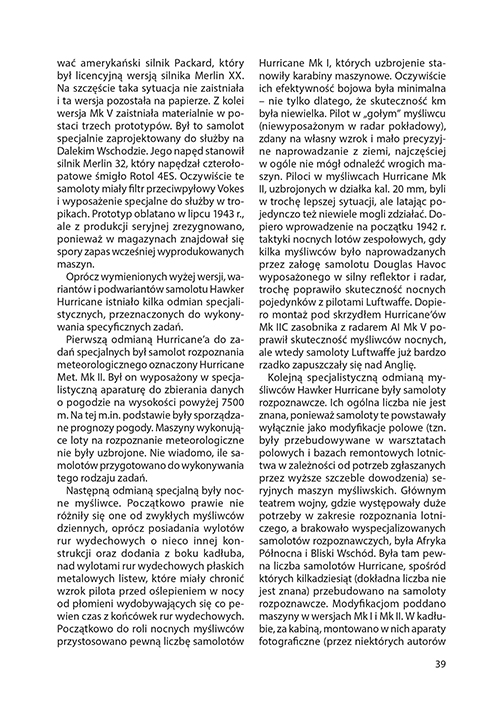 wać amerykański silnik Packard, który był licencyjną wersją silnika Merlin XX. Na szczęście taka sytuacja nie zaistniała i ta wersja pozostała na papierze. Z kolei wersja Mk V zaistniała materialnie w postaci trzech prototypów. Był to samolot specjalnie zaprojektowany do służby na Dalekim Wschodzie. Jego napęd stanowił silnik Merlin 32, który napędzał czterołopatowe śmigło Rotol 4ES. Oczywiście te samoloty miały filtr przeciwpyłowy Vokes i wyposażenie specjalne do służby w tropikach. Prototyp oblatano w lipcu 1943 r., ale z produkcji seryjnej zrezygnowano, ponieważ w magazynach znajdował się spory zapas wcześniej wyprodukowanych maszyn.

Oprócz wymienionych wyżej wersji, wariantów i podwariantów samolotu Hawker Hurricane istniało kilka odmian specjalistycznych, przeznaczonych do wykonywania specyficznych zadań.

Pierwszą odmianą Hurricane'a do zadań specjalnych był samolot rozpoznania meteorologicznego oznaczony Hurricane Met. Mk II. Był on wyposażony w specjalistyczną aparaturę do zbierania danych o pogodzie na wysokości powyżej 7500 m. Na tej m.in. podstawie były sporządzane prognozy pogody. Maszyny wykonujące loty na rozpoznanie meteorologiczne nie były uzbrojone. Nie wiadomo, ile samolotów przygotowano do wykonywania tego rodzaju zadań.

Następną odmianą specjalną były nocne myśliwce. Początkowo prawie nie różniły się one od zwykłych myśliwców dziennych, oprócz posiadania wylotów rur wydechowych o nieco innej konstrukcji oraz dodania z boku kadłuba, nad wylotami rur wydechowych płaskich metalowych listew, które miały chronić wzrok pilota przed oślepieniem w nocy od płomieni wydobywających się co pewien czas z końcówek rur wydechowych. Początkowo do roli nocnych myśliwców przystosowano pewną liczbę samolotów Hurricane Mk I, których uzbrojenie stanowiły karabiny maszynowe. Oczywiście ich efektywność bojowa była minimalna – nie tylko dlatego, że skuteczność km była niewielka. Pilot w „gołym" myśliwcu (niewyposażonym w radar pokładowy), zdany na własny wzrok i mało precyzyjne naprowadzanie z ziemi, najczęściej w ogóle nie mógł odnaleźć wrogich maszyn. Piloci w myśliwcach Hurricane Mk II, uzbrojonych w działka kal. 20 mm, byli w trochę lepszej sytuacji, ale latając pojedynczo też niewiele mogli zdziałać. Dopiero wprowadzenie na początku 1942 r. taktyki nocnych lotów zespołowych, gdy kilka myśliwców było naprowadzanych przez załogę samolotu Douglas Havoc wyposażonego w silny reflektor i radar, trochę poprawiło skuteczność nocnych pojedynków z pilotami Luftwaffe. Dopiero montaż pod skrzydłem Hurricane'ów Mk IIC zasobnika z radarem AI Mk V poprawił skuteczność myśliwców nocnych, ale wtedy samoloty Luftwaffe już bardzo rzadko zapuszczały się nad Anglię.

Kolejną specjalistyczną odmianą myśliwców Hawker Hurricane były samoloty rozpoznawcze. Ich ogólna liczba nie jest znana, ponieważ samoloty te powstawały wyłącznie jako modyfikacje polowe (tzn. były przebudowywane w warsztatach polowych i bazach remontowych lotnictwa w zależności od potrzeb zgłaszanych przez wyższe szczeble dowodzenia) seryjnych maszyn myśliwskich. Głównym teatrem wojny, gdzie występowały duże potrzeby w zakresie rozpoznania lotniczego, a brakowało wyspecjalizowanych samolotów rozpoznawczych, była Afryka Północna i Bliski Wschód. Była tam pewna liczba samolotów Hurricane, spośród których kilkadziesiąt (dokładna liczba nie jest znana) przebudowano na samoloty rozpoznawcze. Modyfikacjom poddano maszyny w wersjach Mk I i Mk II. W kadłubie, za kabiną, montowano w nich aparaty fotograficzne (przez niektórych autorów

39